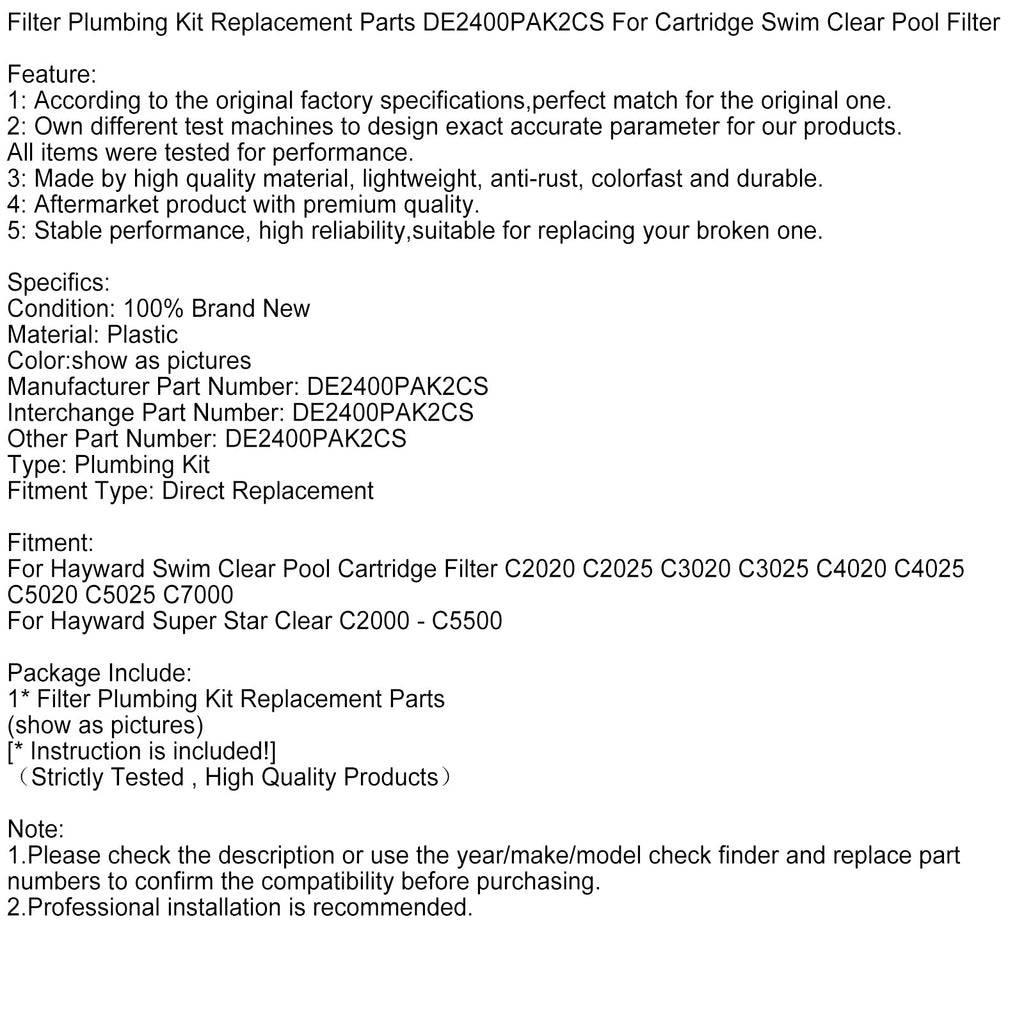 Filter Plumbing Kit Replacement Parts DE2400PAK2CS For Cartridge Swim Clear Pool Filter

Feature:
1: According to the original factory specifications,perfect match for the original one.
2: Own different test machines to design exact accurate parameter for our products.
All items were tested for performance.
3: Made by high quality material, lightweight, anti-rust, colorfast and durable.
4: Aftermarket product with premium quality.
5: Stable performance, high reliability,suitable for replacing your broken one.

Specifics:
Condition: 100% Brand New
Material: Plastic
Color:show as pictures
Manufacturer Part Number: DE2400PAK2CS
Interchange Part Number: DE2400PAK2CS
Other Part Number: DE2400PAK2CS
Type: Plumbing Kit
Fitment Type: Direct Replacement

Fitment:
For Hayward Swim Clear Pool Cartridge Filter C2020 C2025 C3020 C3025 C4020 C4025 C5020 C5025 C7000
For Hayward Super Star Clear C2000 - C5500

Package Include:
1* Filter Plumbing Kit Replacement Parts
(show as pictures)
[* Instruction is included!]
（Strictly Tested , High Quality Products）

Note:
1.Please check the description or use the year/make/model check finder and replace part numbers to confirm the compatibility before purchasing.
2.Professional installation is recommended.